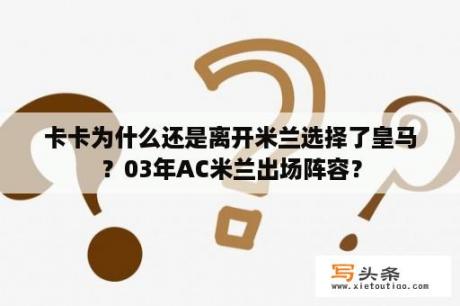 卡卡为什么还是离开米兰选择了皇马？03年AC米兰出场阵容？

写头条
www.xietoutiao.com